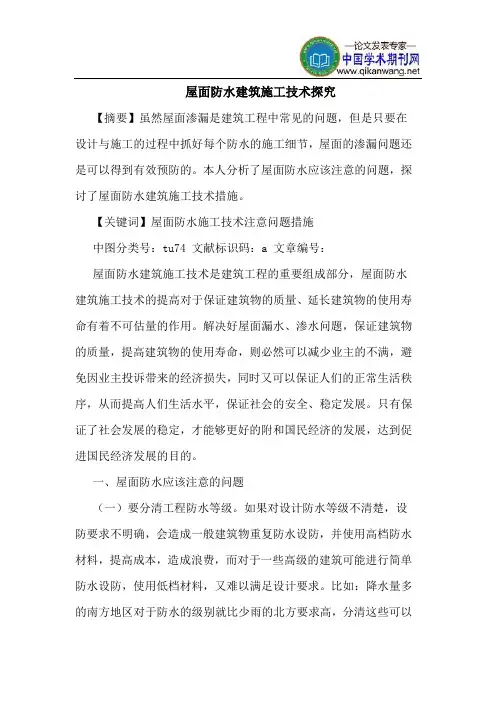 —论文发表专家—
中国学术期刊网
www.qikanwang.net

屋面防水建筑施工技术探究

【摘要】虽然屋面渗漏是建筑工程中常见的问题，但是只要在设计与施工的过程中抓好每个防水的施工细节，屋面的渗漏问题还是可以得到有效预防的。本人分析了屋面防水应该注意的问题，探讨了屋面防水建筑施工技术措施。

【关键词】屋面防水施工技术注意问题措施

中图分类号：tu74 文献标识码：a 文章编号：

屋面防水建筑施工技术是建筑工程的重要组成部分，屋面防水建筑施工技术的提高对于保证建筑物的质量、延长建筑物的使用寿命有着不可估量的作用。解决好屋面漏水、渗水问题，保证建筑物的质量，提高建筑物的使用寿命，则必然可以减少业主的不满，避免因业主投诉带来的经济损失，同时又可以保证人们的正常生活秩序，从而提高人们生活水平，保证社会的安全、稳定发展。只有保证了社会发展的稳定，才能够更好的附和国民经济的发展，达到促进国民经济发展的目的。

一、屋面防水应该注意的问题

（一）要分清工程防水等级。如果对设计防水等级不清楚，设防要求不明确，会造成一般建筑物重复防水设防，并使用高档防水材料，提高成本，造成浪费，而对于一些高级的建筑可能进行简单防水设防，使用低档材料，又难以满足设计要求。比如：降水量多的南方地区对于防水的级别就比少雨的北方要求高，分清这些可以